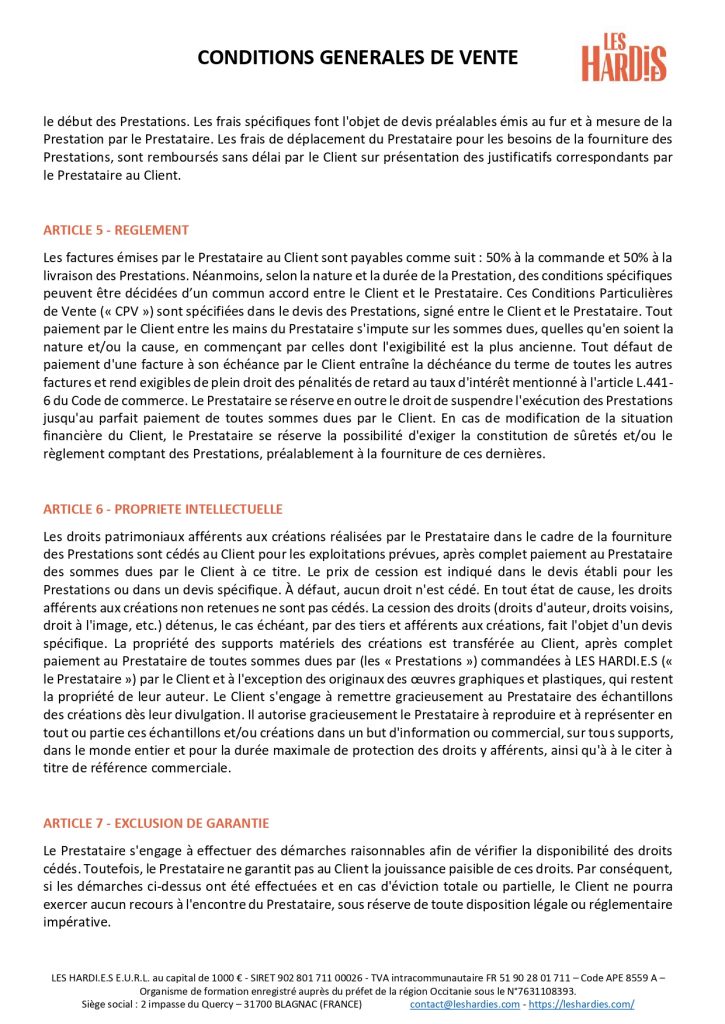 CONDITIONS GENERALES DE VENTE

LES HARDI.S

le début des Prestations. Les frais spécifiques font l'objet de devis préalables émis au fur et à mesure de la Prestation par le Prestataire. Les frais de déplacement du Prestataire pour les besoins de la fourniture des Prestations, sont remboursés sans délai par le Client sur présentation des justificatifs correspondants par le Prestataire au Client.

ARTICLE 5 - REGLEMENT

Les factures émises par le Prestataire au Client sont payables comme suit : 50% à la commande et 50% à la livraison des Prestations. Néanmoins, selon la nature et la durée de la Prestation, des conditions spécifiques peuvent être décidées d'un commun accord entre le Client et le Prestataire. Ces Conditions Particulières de Vente (« CPV ») sont spécifiées dans le devis des Prestations, signé entre le Client et le Prestataire. Tout paiement par le Client entre les mains du Prestataire s'impute sur les sommes dues, quelles qu'en soient la nature et/ou la cause, en commençant par celles dont l'exigibilité est la plus ancienne. Tout défaut de paiement d'une facture à son échéance par le Client entraîne la déchéance du terme de toutes les autres factures et rend exigibles de plein droit des pénalités de retard au taux d'intérêt mentionné à l'article L.441-6 du Code de commerce. Le Prestataire se réserve en outre le droit de suspendre l'exécution des Prestations jusqu'au parfait paiement de toutes sommes dues par le Client. En cas de modification de la situation financière du Client, le Prestataire se réserve la possibilité d'exiger la constitution de sûretés et/ou le règlement comptant des Prestations, préalablement à la fourniture de ces dernières.

ARTICLE 6 - PROPRIETE INTELLECTUELLE

Les droits patrimoniaux afférents aux créations réalisées par le Prestataire dans le cadre de la fourniture des Prestations sont cédés au Client pour les exploitations prévues, après complet paiement au Prestataire des sommes dues par le Client à ce titre. Le prix de cession est indiqué dans le devis établi pour les Prestations ou dans un devis spécifique. À défaut, aucun droit n'est cédé. En tout état de cause, les droits afférents aux créations non retenues ne sont pas cédés. La cession des droits (droits d'auteur, droits voisins, droit à l'image, etc.) détenus, le cas échéant, par des tiers et afférents aux créations, fait l'objet d'un devis spécifique. La propriété des supports matériels des créations est transférée au Client, après complet paiement au Prestataire de toutes sommes dues par (les « Prestations ») commandées à LES HARDI.E.S (« le Prestataire ») par le Client et à l'exception des originaux des œuvres graphiques et plastiques, qui restent la propriété de leur auteur. Le Client s'engage à remettre gracieusement au Prestataire des échantillons des créations dès leur divulgation. Il autorise gracieusement le Prestataire à reproduire et à représenter en tout ou partie ces échantillons et/ou créations dans un but d'information ou commercial, sur tous supports, dans le monde entier et pour la durée maximale de protection des droits y afférents, ainsi qu'à à le citer à titre de référence commerciale.

ARTICLE 7 - EXCLUSION DE GARANTIE

Le Prestataire s'engage à effectuer des démarches raisonnables afin de vérifier la disponibilité des droits cédés. Toutefois, le Prestataire ne garantit pas au Client la jouissance paisible de ces droits. Par conséquent, si les démarches ci-dessus ont été effectuées et en cas d'éviction totale ou partielle, le Client ne pourra exercer aucun recours à l'encontre du Prestataire, sous réserve de toute disposition légale ou réglementaire impérative.

LES HARDI.E.S E.U.R.L. au capital de 1000 € - SIRET 902 801 711 00026 - TVA intracommunautaire FR 51 90 28 01 711 – Code APE 8559 A – Organisme de formation enregistré auprès du préfet de la région Occitanie sous le N°7631108393.
Siège social : 2 impasse du Quercy – 31700 BLAGNAC (FRANCE) contact@leshardies.com - https://leshardies.com/